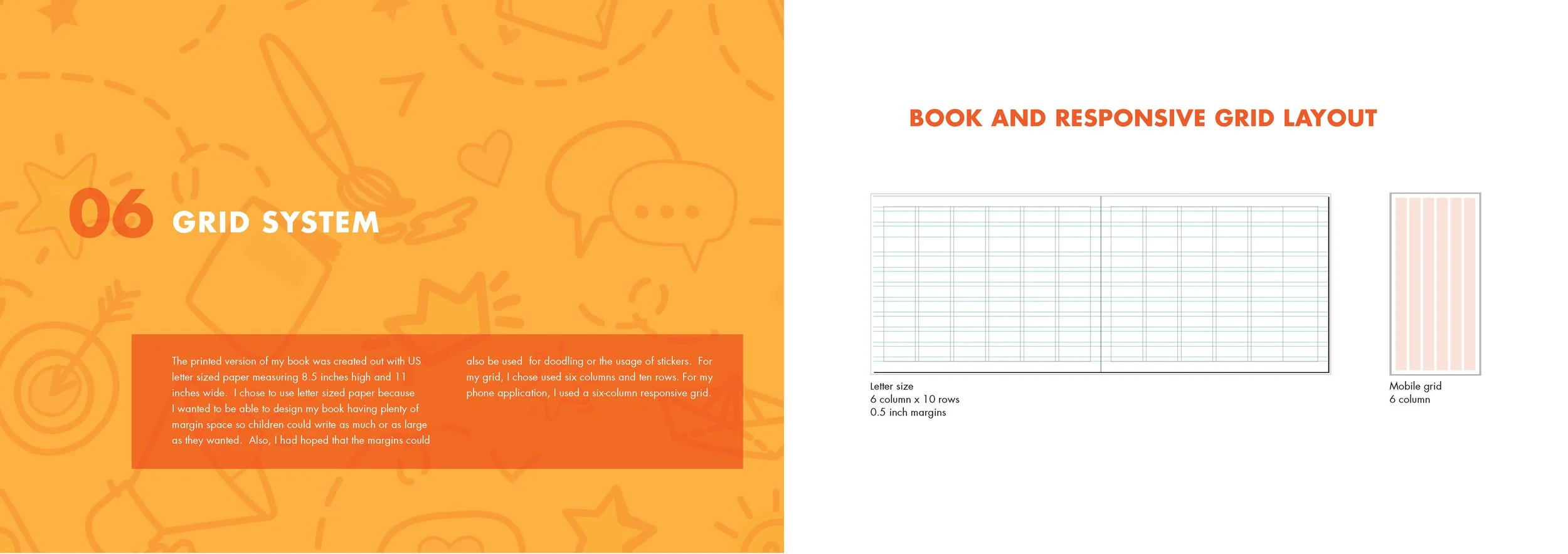 06 GRID SYSTEM

The printed version of my book was created out with US letter sized paper measuring 8.5 inches high and 11 inches wide. I chose to use letter sized paper because I wanted to be able to design my book having plenty of margin space so children could write as much or as large as they wanted. Also, I had hoped that the margins could also be used for doodling or the usage of stickers. For my grid, I chose used six columns and ten rows. For my phone application, I used a six-column responsive grid.

BOOK AND RESPONSIVE GRID LAYOUT

Letter size
6 column x 10 rows
0.5 inch margins

Mobile grid
6 column